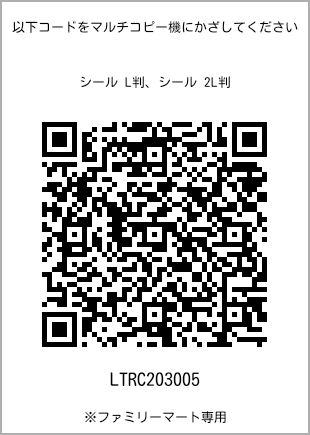 以下コードをマルチコピー機にかざしてください

シール L判、シール 2L判

LTRC203005

※ファミリーマート専用